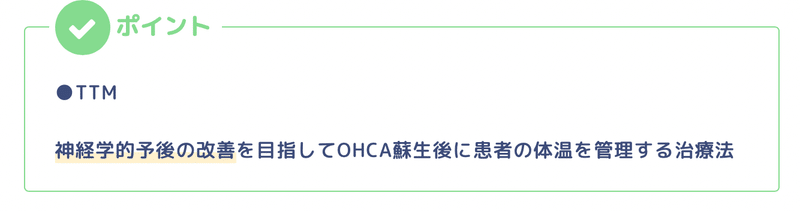 ポイント

●TTM

神経学的予後の改善を目指してOHCA蘇生後に患者の体温を管理する治療法